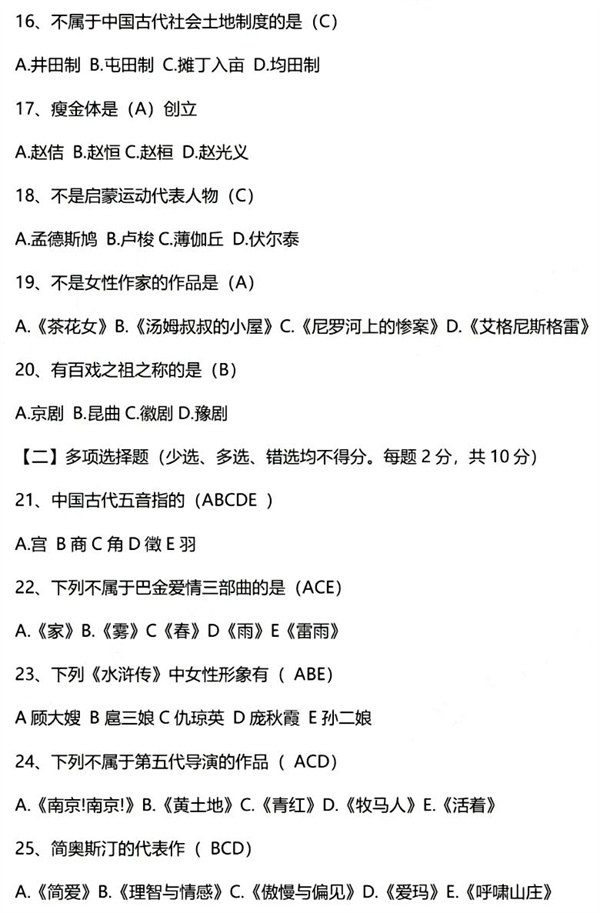 16、不属于中国古代社会土地制度的是（C）

A.井田制 B.屯田制 C.摊丁入亩 D.均田制

17、瘦金体是（A）创立

A.赵佶 B.赵恒 C.赵桓 D.赵光义

18、不是启蒙运动代表人物（C）

A.孟德斯鸠 B.卢梭 C.薄伽丘 D.伏尔泰

19、不是女性作家的作品是（A）

A.《茶花女》B.《汤姆叔叔的小屋》C.《尼罗河上的惨案》D.《艾格尼斯格雷》

20、有百戏之祖之称的是（B）

A.京剧 B.昆曲 C.徽剧 D.豫剧

【二】多项选择题（少选、多选、错选均不得分。每题2分，共10分）

21、中国古代五音指的（ABCDE）

A.宫 B商 C角 D徵 E羽

22、下列不属于巴金爱情三部曲的是（ACE）

A.《家》B.《雾》C《春》D《雨》E《雷雨》

23、下列《水浒传》中女性形象有（ABE）

A顾大嫂 B扈三娘 C仇琼英 D庞秋霞 E孙二娘

24、下列不属于第五代导演的作品（ACD）

A.《南京!南京!》B.《黄土地》C.《青红》D.《牧马人》E.《活着》

25、简奥斯汀的代表作（BCD）

A.《简爱》B.《理智与情感》C.《傲慢与偏见》D.《爱玛》E.《呼啸山庄》